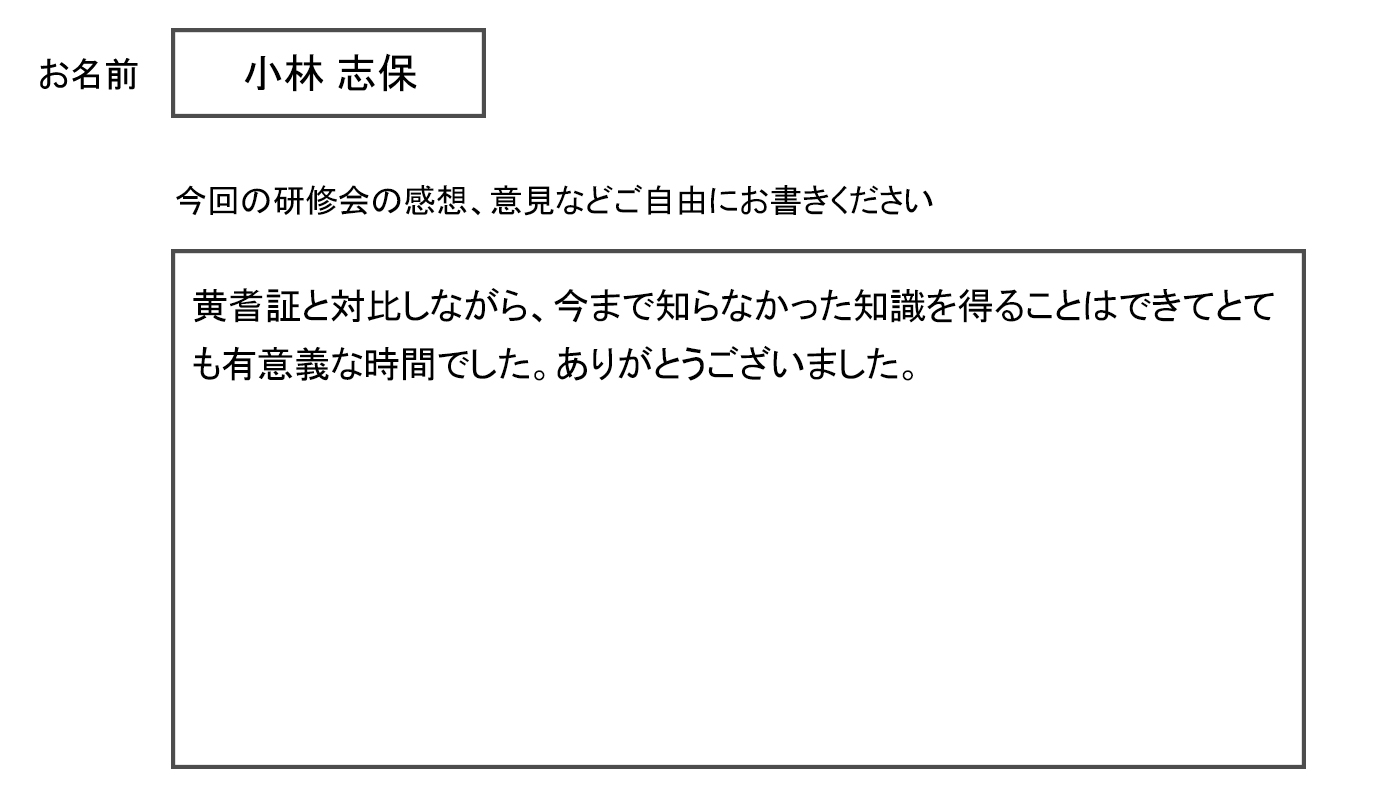 お名前 小林 志保

今回の研修会の感想、意見などご自由にお書きください

黄耆証と対比しながら、今まで知らなかった知識を得ることはできてとても有意義な時間でした。ありがとうございました。